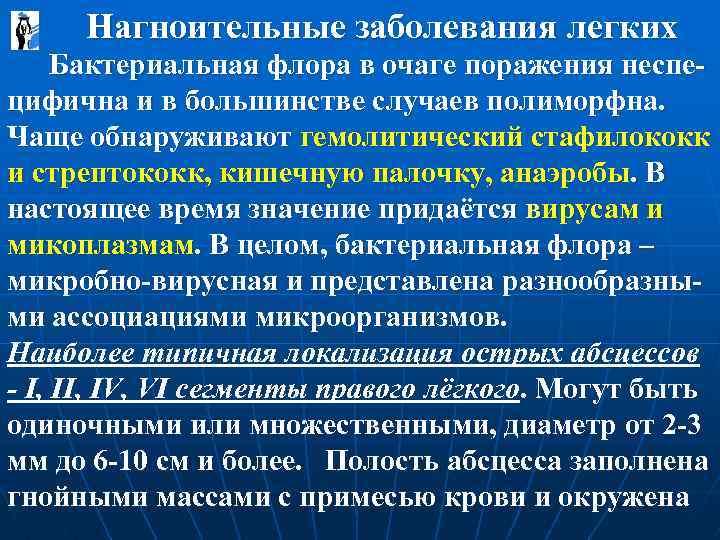 Нагноительные заболевания легких

Бактериальная флора в очаге поражения неспецифична и в большинстве случаев полиморфна. Чаще обнаруживают гемолитический стафилококк и стрептококк, кишечную палочку, анаэробы. В настоящее время значение придаётся вирусам и микоплазмам. В целом, бактериальная флора – микробно-вирусная и представлена разнообразными ассоциациями микроорганизмов.

Наиболее типичная локализация острых абсцессов - I, II, IV, VI сегменты правого лёгкого. Могут быть одиночными или множественными, диаметр от 2-3 мм до 6-10 см и более. Полость абсцесса заполнена гнойными массами с примесью крови и окружена